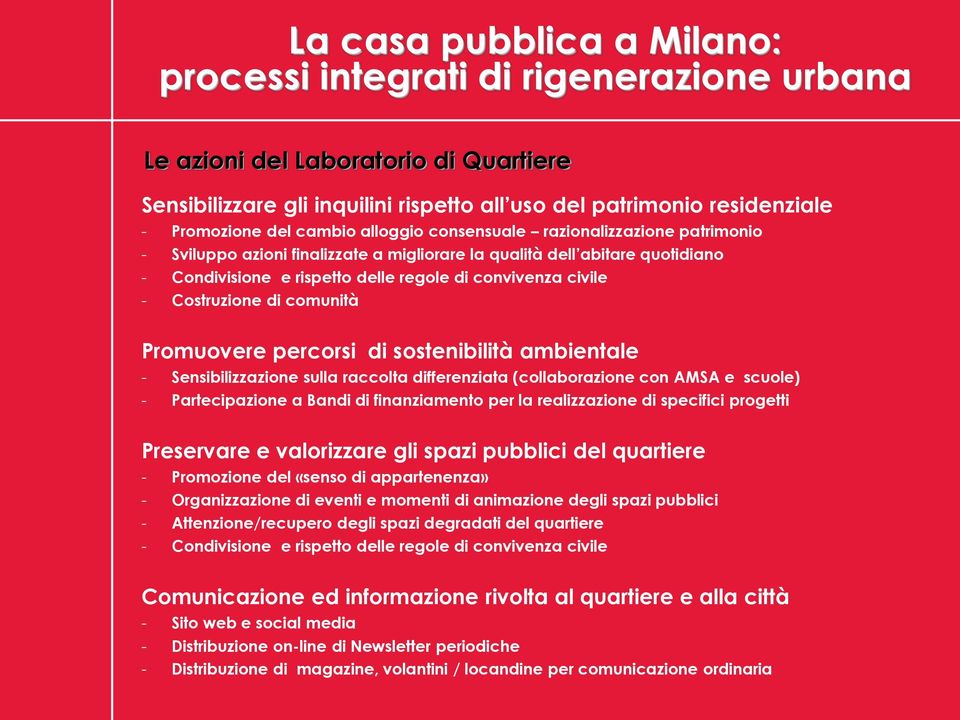 La casa pubblica a Milano:
processi integrati di rigenerazione urbana

Le azioni del Laboratorio di Quartiere

Sensibilizzare gli inquilini rispetto all'uso del patrimonio residenziale
- Promozione del cambio alloggio consensuale – razionalizzazione patrimonio
- Sviluppo azioni finalizzate a migliorare la qualità dell'abitare quotidiano
- Condivisione e rispetto delle regole di convivenza civile
- Costruzione di comunità

Promuovere percorsi di sostenibilità ambientale
- Sensibilizzazione sulla raccolta differenziata (collaborazione con AMSA e scuole)
- Partecipazione a Bandi di finanziamento per la realizzazione di specifici progetti

Preservare e valorizzare gli spazi pubblici del quartiere
- Promozione del «senso di appartenenza»
- Organizzazione di eventi e momenti di animazione degli spazi pubblici
- Attenzione/recupero degli spazi degradati del quartiere
- Condivisione e rispetto delle regole di convivenza civile

Comunicazione ed informazione rivolta al quartiere e alla città
- Sito web e social media
- Distribuzione on-line di Newsletter periodiche
- Distribuzione di magazine, volantini / locandine per comunicazione ordinaria